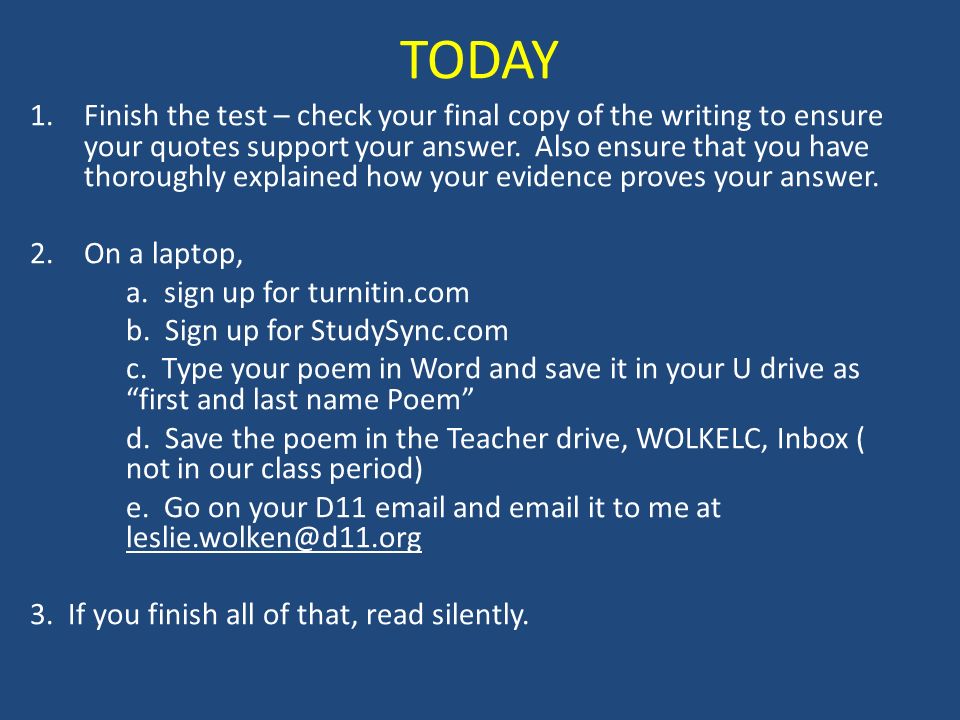 TODAY

1. Finish the test – check your final copy of the writing to ensure your quotes support your answer. Also ensure that you have thoroughly explained how your evidence proves your answer.

2. On a laptop,

a. sign up for turnitin.com

b. Sign up for StudySync.com

c. Type your poem in Word and save it in your U drive as “first and last name Poem”

d. Save the poem in the Teacher drive, WOLKELC, Inbox ( not in our class period)

e. Go on your D11 email and email it to me at leslie.wolken@d11.org

3. If you finish all of that, read silently.